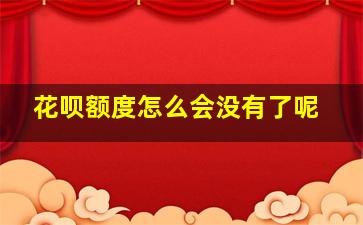 花呗额度怎么会没有了呢